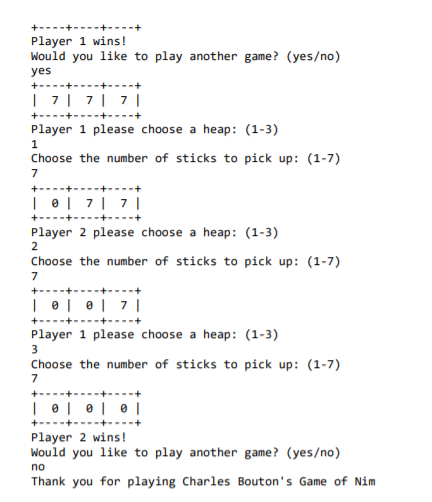 +----+----+----+
Player 1 wins!
Would you like to play another game? (yes/no)
yes
+----+----+----+
| 7 | 7 | 7 |
+----+----+----+
Player 1 please choose a heap: (1-3)
1
Choose the number of sticks to pick up: (1-7)
7
+----+----+----+
| 0 | 7 | 7 |
+----+----+----+
Player 2 please choose a heap: (1-3)
2
Choose the number of sticks to pick up: (1-7)
7
+----+----+----+
| 0 | 0 | 7 |
+----+----+----+
Player 1 please choose a heap: (1-3)
3
Choose the number of sticks to pick up: (1-7)
7
+----+----+----+
| 0 | 0 | 0 |
+----+----+----+
Player 2 wins!
Would you like to play another game? (yes/no)
no
Thank you for playing Charles Bouton's Game of Nim